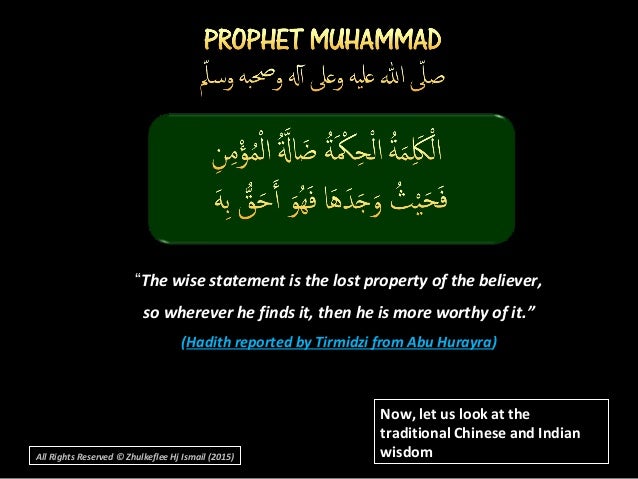 PROPHET MUHAMMAD

صلّى الله عليه وعلى آله وصحبه وسلّم

الْكَلِمَةُ الْحِكْمَةُ ضَالَّةُ الْمُؤْمِنِ
فَحَيْثُ وَجَدَهَا فَهُوَ أَحَقُّ بِهَ

"The wise statement is the lost property of the believer, so wherever he finds it, then he is more worthy of it."

(Hadith reported by Tirmidzi from Abu Hurayra)

Now, let us look at the traditional Chinese and Indian wisdom

All Rights Reserved © Zhulkeflee Hj Ismail (2015)